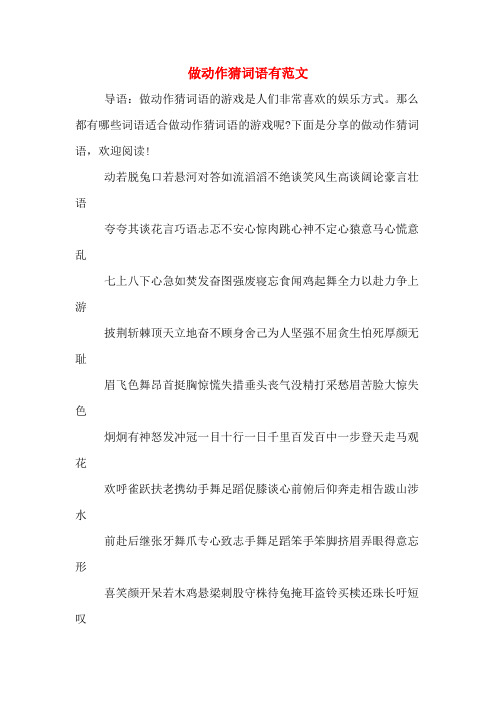 做动作猜词语有范文

导语：做动作猜词语的游戏是人们非常喜欢的娱乐方式。那么都有哪些词语适合做动作猜词语的游戏呢?下面是分享的做动作猜词语，欢迎阅读!

动若脱兔口若悬河对答如流滔滔不绝谈笑风生高谈阔论豪言壮语

夸夸其谈花言巧语忐忑不安心惊肉跳心神不定心猿意马心慌意乱

七上八下心急如焚发奋图强废寝忘食闻鸡起舞全力以赴力争上游

披荆斩棘顶天立地奋不顾身舍己为人坚强不屈贪生怕死厚颜无耻

眉飞色舞昂首挺胸惊慌失措垂头丧气没精打采愁眉苦脸大惊失色

炯炯有神怒发冲冠一目十行一日千里百发百中一步登天走马观花

欢呼雀跃扶老携幼手舞足蹈促膝谈心前俯后仰奔走相告跋山涉水

前赴后继张牙舞爪专心致志手舞足蹈笨手笨脚挤眉弄眼得意忘形

喜笑颜开呆若木鸡悬梁刺股守株待兔掩耳盗铃买椟还珠长吁短叹